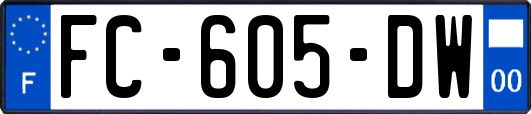 F

FC-605-DW

00